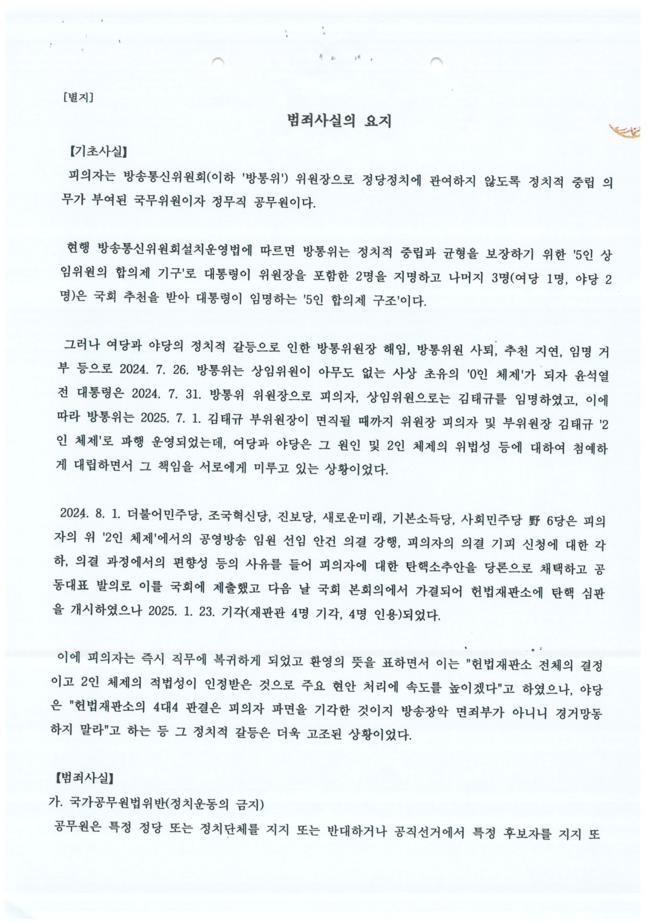 [별지]

범죄사실의 요지

【기초사실】

피의자는 방송통신위원회(이하 '방통위') 위원장으로 정당정치에 관여하지 않도록 정치적 중립 의무가 부여된 국무위원이자 정무직 공무원이다.

현행 방송통신위원회설치운영법에 따르면 방통위는 정치적 중립과 균형을 보장하기 위한 '5인 상임위원의 합의제 기구'로 대통령이 위원장을 포함한 2명을 지명하고 나머지 3명(여당 1명, 야당 2명)은 국회 추천을 받아 대통령이 임명하는 '5인 합의제 구조'이다.

그러나 여당과 야당의 정치적 갈등으로 인한 방통위원장 해임, 방통위원 사퇴, 추천 지연, 임명 거부 등으로 2024. 7. 26. 방통위는 상임위원이 아무도 없는 사상 초유의 '0인 체제'가 되자 윤석열 전 대통령은 2024. 7. 31. 방통위 위원장으로 피의자, 상임위원으로는 김태규를 임명하였고, 이에 따라 방통위는 2025. 7. 1. 김태규 부위원장이 면직될 때까지 위원장 피의자 및 부위원장 김태규 '2인 체제'로 파행 운영되었는데, 여당과 야당은 그 원인 및 2인 체제의 위법성 등에 대하여 첨예하게 대립하면서 그 책임을 서로에게 미루고 있는 상황이었다.

2024. 8. 1. 더불어민주당, 조국혁신당, 진보당, 새로운미래, 기본소득당, 사회민주당 野 6당은 피의자의 위 '2인 체제'에서의 공영방송 임원 선임 안건 의결 강행, 피의자의 의결 기피 신청에 대한 각하, 의결 과정에서의 편향성 등의 사유를 들어 피의자에 대한 탄핵소추안을 당론으로 채택하고 공동대표 발의로 이를 국회에 제출했고 다음 날 국회 본회의에서 가결되어 헌법재판소에 탄핵 심판을 개시하였으나 2025. 1. 23. 기각(재판관 4명 기각, 4명 인용)되었다.

이에 피의자는 즉시 직무에 복귀하게 되었고 환영의 뜻을 표하면서 이는 "헌법재판소 전체의 결정이고 2인 체제의 적법성이 인정받은 것으로 주요 현안 처리에 속도를 높이겠다"고 하였으나, 야당은 "헌법재판소의 4대4 판결은 피의자 파면을 기각한 것이지 방송장악 면죄부가 아니니 경거망동하지 말라"고 하는 등 그 정치적 갈등은 더욱 고조된 상황이었다.

【범죄사실】

가. 국가공무원법위반(정치운동의 금지)

공무원은 특정 정당 또는 정치단체를 지지 또는 반대하거나 공직선거에서 특정 후보자를 지지 또